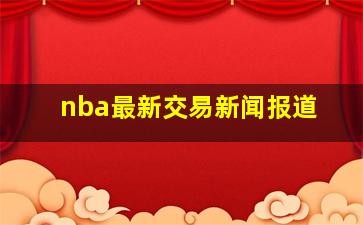 nba最新交易新闻报道